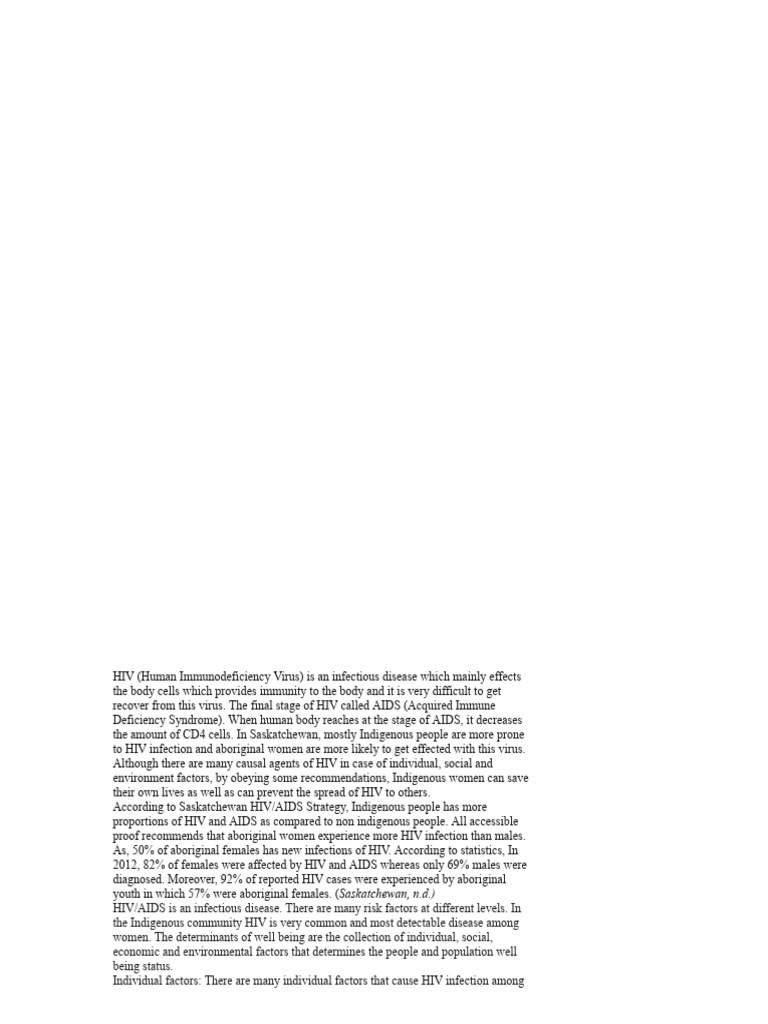 HIV (Human Immunodeficiency Virus) is an infectious disease which mainly effects the body cells which provides immunity to the body and it is very difficult to get recover from this virus. The final stage of HIV called AIDS (Acquired Immune Deficiency Syndrome). When human body reaches at the stage of AIDS, it decreases the amount of CD4 cells. In Saskatchewan, mostly Indigenous people are more prone to HIV infection and aboriginal women are more likely to get effected with this virus. Although there are many causal agents of HIV in case of individual, social and environment factors, by obeying some recommendations, Indigenous women can save their own lives as well as can prevent the spread of HIV to others.
According to Saskatchewan HIV/AIDS Strategy, Indigenous people has more proportions of HIV and AIDS as compared to non indigenous people. All accessible proof recommends that aboriginal women experience more HIV infection than males. As, 50% of aboriginal females has new infections of HIV. According to statistics, In 2012, 82% of females were affected by HIV and AIDS whereas only 69% males were diagnosed. Moreover, 92% of reported HIV cases were experienced by aboriginal youth in which 57% were aboriginal females. (Saskatchewan, n.d.)
HIV/AIDS is an infectious disease. There are many risk factors at different levels. In the Indigenous community HIV is very common and most detectable disease among women. The determinants of well being are the collection of individual, social, economic and environmental factors that determines the people and population well being status.
Individual factors: There are many individual factors that cause HIV infection among